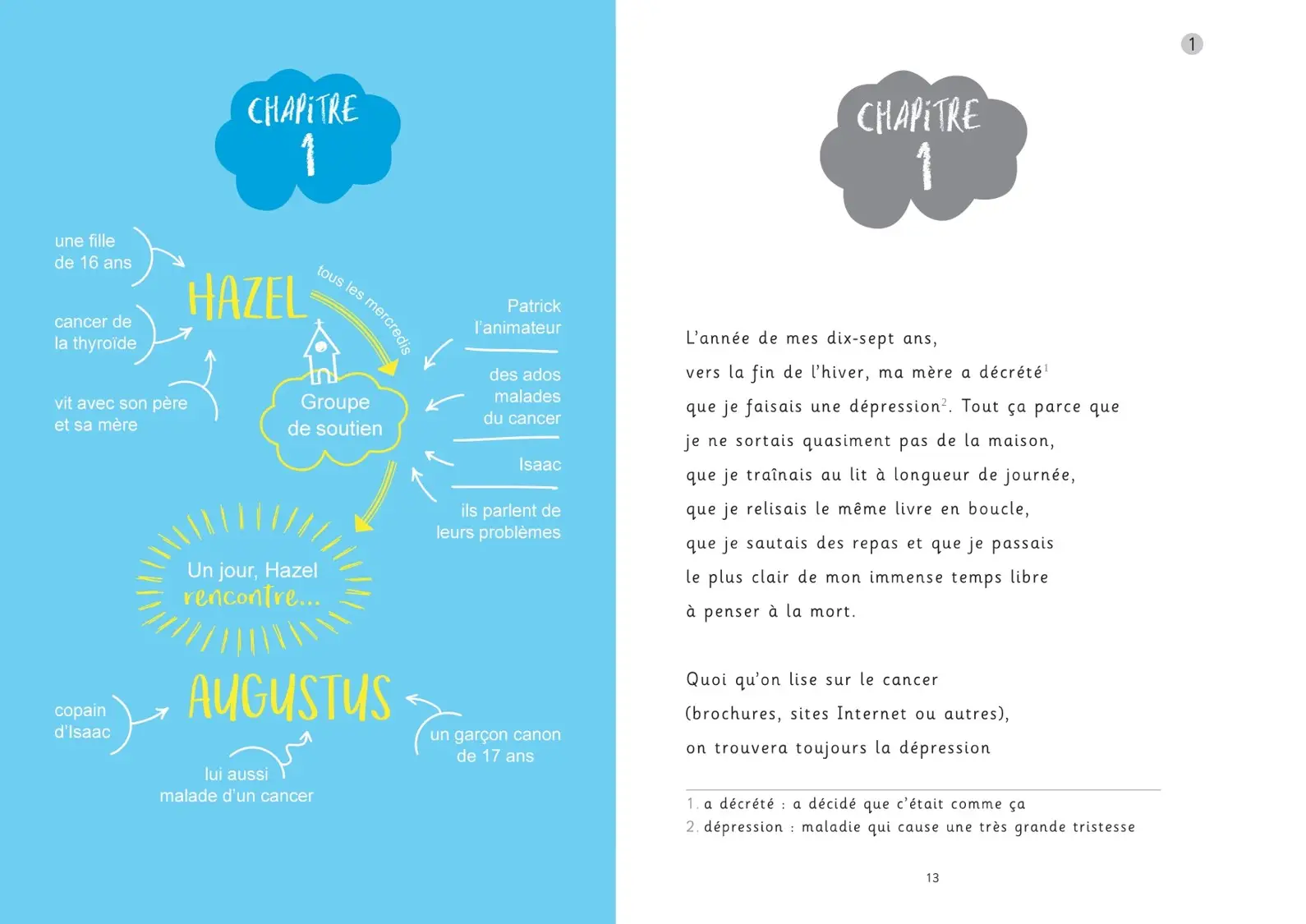 CHAPITRE
1

une fille de 16 ans

cancer de la thyroïde

vit avec son père et sa mère

HAZEL

tous les mercredis

Groupe de soutien

Patrick l'animateur

des ados malades du cancer

Isaac

ils parlent de leurs problèmes

Un jour, Hazel rencontre...

AUGUSTUS

copain d'Isaac

lui aussi malade d'un cancer

un garçon canon de 17 ans

1

CHAPITRE
1

L'année de mes dix-sept ans, vers la fin de l'hiver, ma mère a décrété$^1$ que je faisais une dépression$^2$. Tout ça parce que je ne sortais quasiment pas de la maison, que je traînais au lit à longueur de journée, que je relisais le même livre en boucle, que je sautais des repas et que je passais le plus clair de mon immense temps libre à penser à la mort.

Quoi qu'on lise sur le cancer (brochures, sites Internet ou autres), on trouvera toujours la dépression

1. a décrété : a décidé que c'était comme ça
2. dépression : maladie qui cause une très grande tristesse

13